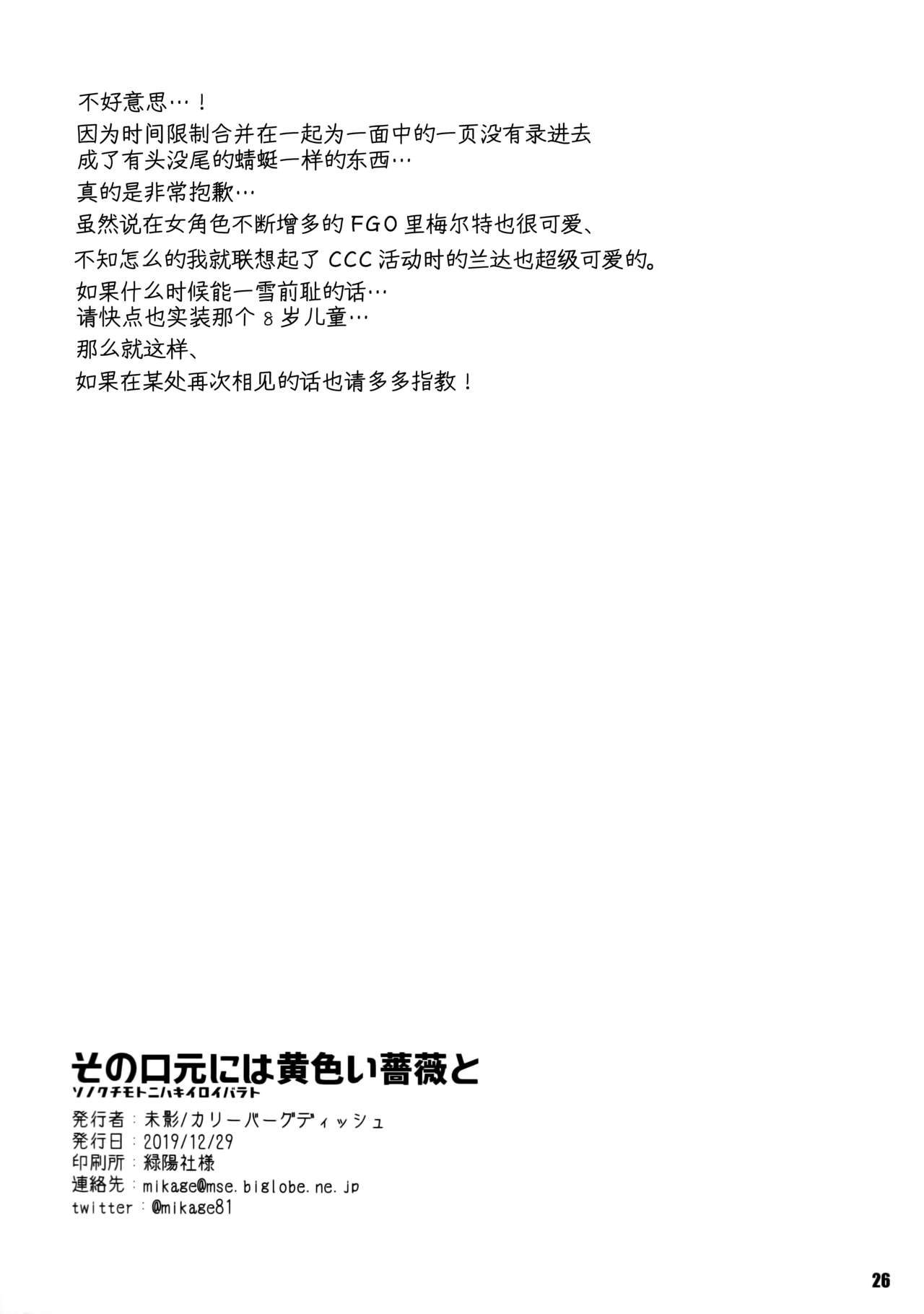 不好意思…！

因为时间限制合并在一起为一面中的一页没有录进去
成了有头没尾的蜻蜓一样的东西…

真的是非常抱歉…

虽然说在女角色不断增多的FGO里梅尔特也很可爱、

不知怎么的我就联想起了CCC活动时的兰达也超级可爱的。

如果什么时候能一雪前耻的话…
请快点也实装那个8岁儿童…

那么就这样、

如果在某处再次相见的话也请多多指教！

その口元には黄色い薔薇と
ソノクチモトニハキイロイバラト

発行者：未影/カリーバーグディッシュ
発行日：2019/12/29
印刷所：緑陽社様
連絡先：mikage@mse.biglobe.ne.jp
twitter：@mikage81

26